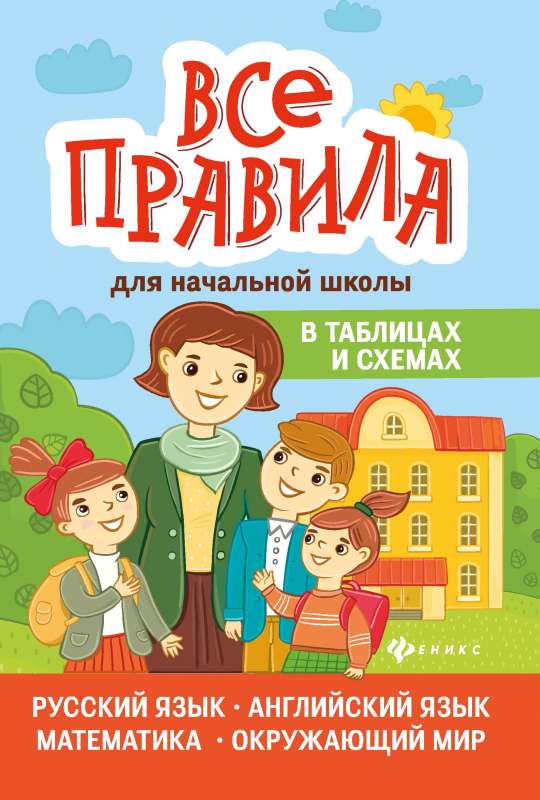 ВСЕ ПРАВИЛА

для начальной школы

В ТАБЛИЦАХ И СХЕМАХ

ФЕНИКС

РУССКИЙ ЯЗЫК · АНГЛИЙСКИЙ ЯЗЫК
МАТЕМАТИКА · ОКРУЖАЮЩИЙ МИР